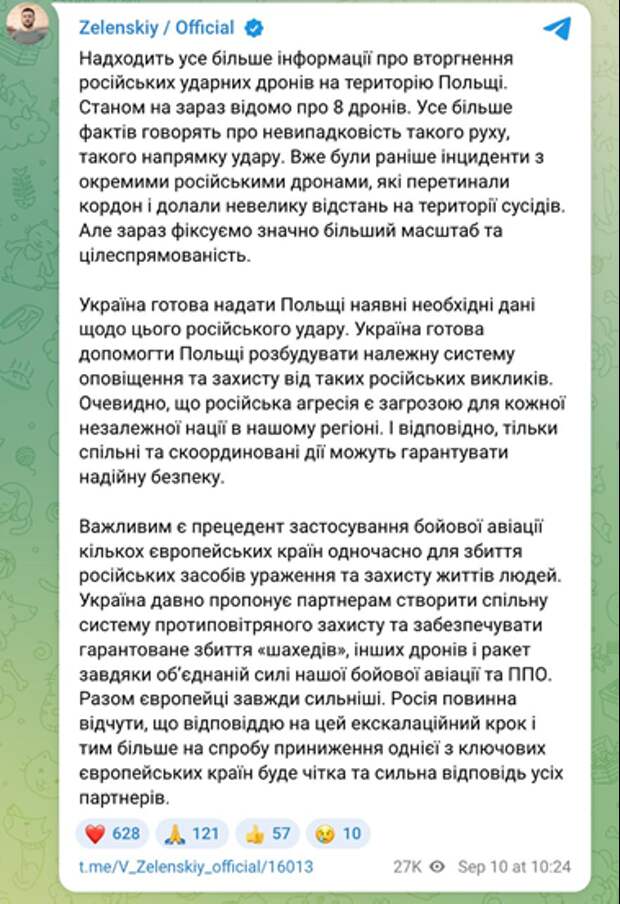 Zelenskiy / Official

Надходить усе більше інформації про вторгнення російських ударних дронів на територію Польщі. Станом на зараз відомо про 8 дронів. Усе більше фактів говорять про невипадковість такого руху, такого напрямку удару. Вже були раніше інциденти з окремими російськими дронами, які перетинали кордон і долали невелику відстань на території сусідів. Але зараз фіксуємо значно більший масштаб та цілеспрямованість.

Україна готова надати Польщі наявні необхідні дані щодо цього російського удару. Україна готова допомогти Польщі розбудувати належну систему оповіщення та захисту від таких російських викликів. Очевидно, що російська агресія є загрозою для кожної незалежної нації в нашому регіоні. І відповідно, тільки спільні та скоординовані дії можуть гарантувати надійну безпеку.

Важливим є прецедент застосування бойової авіації кількох європейських країн одночасно для збиття російських засобів ураження та захисту життів людей. Україна давно пропонує партнерам створити спільну систему протиповітряного захисту та забезпечувати гарантоване збиття «шахедів», інших дронів і ракет завдяки об'єднаній силі нашої бойової авіації та ППО. Разом європейці завжди сильніші. Росія повинна відчути, що відповіддю на цей ескалаційний крок і тим більше на спробу приниження однієї з ключових європейських країн буде чітка та сильна відповідь усіх партнерів.

❤️ 628 🙏 121 👍 57 😢 10

t.me/V_Zelenskiy_official/16013 27K Sep 10 at 10:24